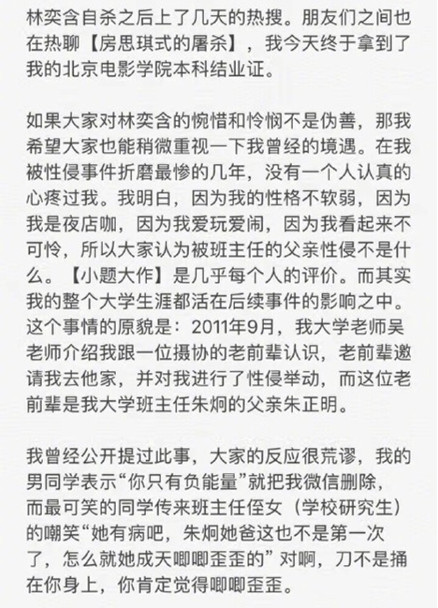 林奕含自杀之后上了几天的热搜。朋友们之间也在热聊【房思琪式的屠杀】，我今天终于拿到了我的北京电影学院本科结业证。

如果大家对林奕含的惋惜和怜悯不是伪善，那我希望大家也能稍微重视一下我曾经的境遇。在我被性侵事件折磨最惨的几年，没有一个人认真的心疼过我。我明白，因为我的性格不软弱，因为我是夜店咖，因为我爱玩爱闹，因为我看起来不可怜，所以大家认为被班主任的父亲性侵不是什么。【小题大作】是几乎每个人的评价。而其实我的整个大学生涯都活在后续事件的影响之中。这个事情的原貌是：2011年9月，我大学老师吴老师介绍我跟一位摄协的老前辈认识，老前辈邀请我去他家，并对我进行了性侵举动，而这位老前辈是我大学班主任朱炯的父亲朱正明。

我曾经公开提过此事，大家的反应很荒谬，我的男同学表示“你只有负能量”就把我微信删除，而最可笑的同学传来班主任侄女（学校研究生）的嘲笑“她有病吧，朱炯她爸这也不是第一次了，怎么就她成天唧唧歪歪的” 对啊，刀不是捅在你身上，你肯定觉得唧唧歪歪。